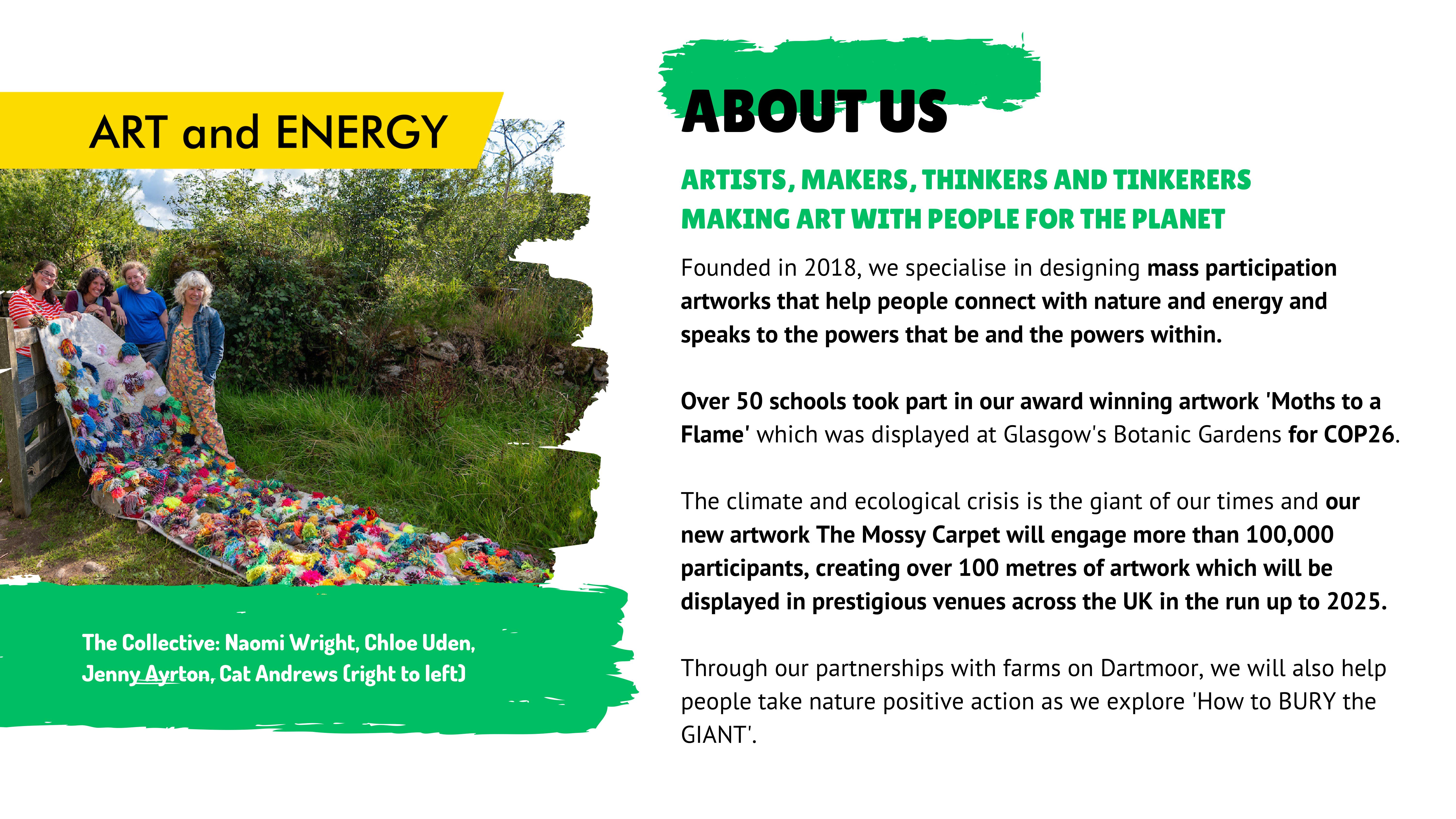 ART and ENERGY

The Collective: Naomi Wright, Chloe Uden, Jenny Ayrton, Cat Andrews (right to left)

ABOUT US

ARTISTS, MAKERS, THINKERS AND TINKERERS
MAKING ART WITH PEOPLE FOR THE PLANET

Founded in 2018, we specialise in designing mass participation artworks that help people connect with nature and energy and speaks to the powers that be and the powers within.

Over 50 schools took part in our award winning artwork 'Moths to a Flame' which was displayed at Glasgow's Botanic Gardens for COP26.

The climate and ecological crisis is the giant of our times and our new artwork The Mossy Carpet will engage more than 100,000 participants, creating over 100 metres of artwork which will be displayed in prestigious venues across the UK in the run up to 2025.

Through our partnerships with farms on Dartmoor, we will also help people take nature positive action as we explore 'How to BURY the GIANT'.